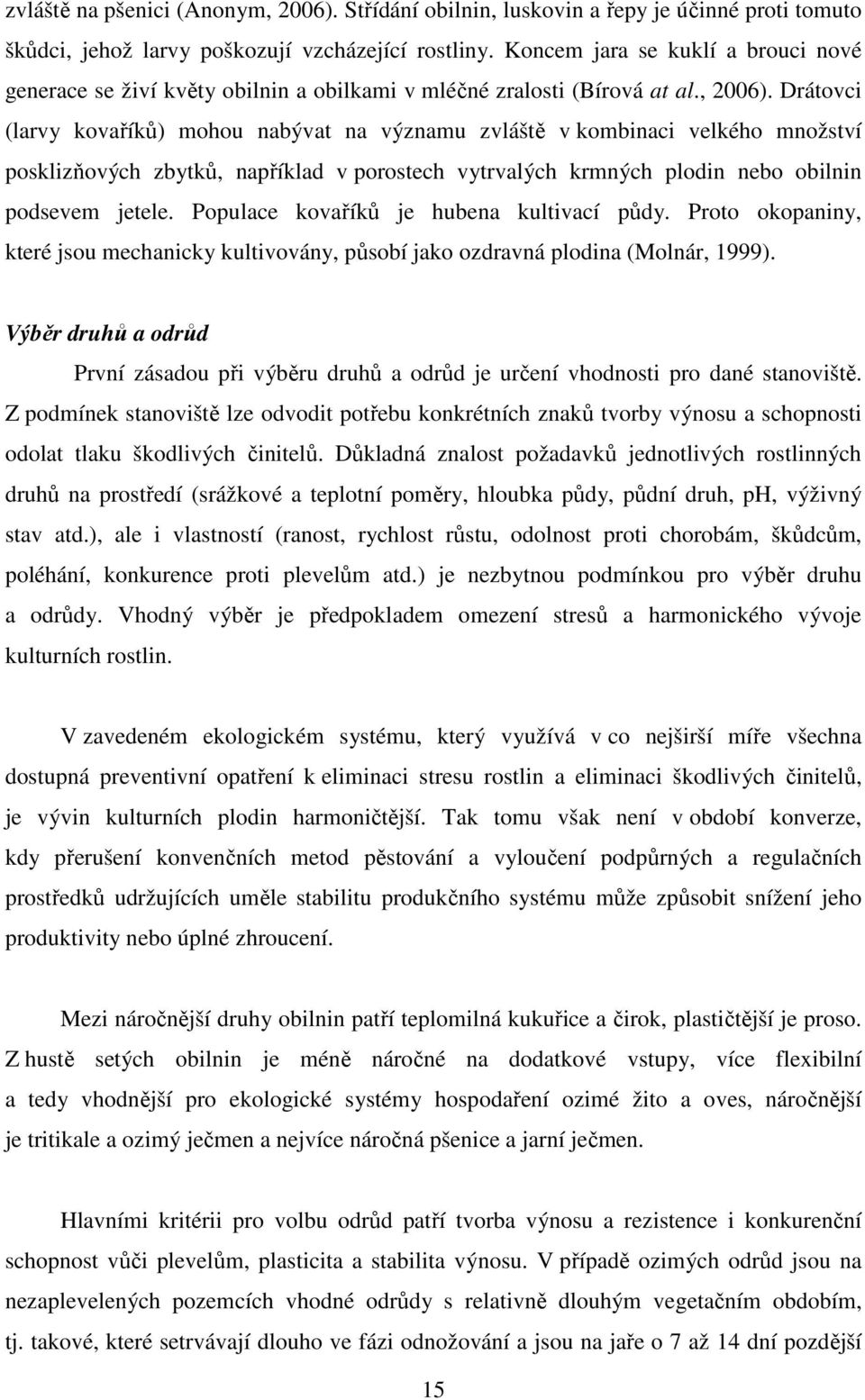 zvláště na pšenici (Anonym, 2006). Střídání obilnin, luskovin a řepy je účinné proti tomuto škůdci, jehož larvy poškozují vzcházející rostliny. Koncem jara se kuklí a brouci nové generace se živí květy obilnin a obilkami v mléčné zralosti (Bírová at al., 2006). Drátovci (larvy kovaříků) mohou nabývat na významu zvláště v kombinaci velkého množství posklizňových zbytků, například v porostech vytrvalých krmných plodin nebo obilnin podsevem jetele. Populace kovaříků je hubena kultivací půdy. Proto okopaniny, které jsou mechanicky kultivovány, působí jako ozdravná plodina (Molnár, 1999).

Výběr druhů a odrůd

První zásadou při výběru druhů a odrůd je určení vhodnosti pro dané stanoviště. Z podmínek stanoviště lze odvodit potřebu konkrétních znaků tvorby výnosu a schopnosti odolat tlaku škodlivých činitelů. Důkladná znalost požadavků jednotlivých rostlinných druhů na prostředí (srážkové a teplotní poměry, hloubka půdy, půdní druh, pH, výživný stav atd.), ale i vlastností (ranost, rychlost růstu, odolnost proti chorobám, škůdcům, poléhání, konkurence proti plevelům atd.) je nezbytnou podmínkou pro výběr druhu a odrůdy. Vhodný výběr je předpokladem omezení stresů a harmonického vývoje kulturních rostlin.

V zavedeném ekologickém systému, který využívá v co nejširší míře všechna dostupná preventivní opatření k eliminaci stresu rostlin a eliminaci škodlivých činitelů, je vývin kulturních plodin harmoničtější. Tak tomu však není v období konverze, kdy přerušení konvenčních metod pěstování a vyloučení podpůrných a regulačních prostředků udržujících uměle stabilitu produkčního systému může způsobit snížení jeho produktivity nebo úplné zhroucení.

Mezi náročnější druhy obilnin patří teplomilná kukuřice a čirok, plastičtější je proso. Z hustě setých obilnin je méně náročné na dodatkové vstupy, více flexibilní a tedy vhodnější pro ekologické systémy hospodaření ozimé žito a oves, náročnější je tritikale a ozimý ječmen a nejvíce náročná pšenice a jarní ječmen.

Hlavními kritérii pro volbu odrůd patří tvorba výnosu a rezistence i konkurenční schopnost vůči plevelům, plasticita a stabilita výnosu. V případě ozimých odrůd jsou na nezaplevelených pozemcích vhodné odrůdy s relativně dlouhým vegetačním obdobím, tj. takové, které setrvávají dlouho ve fázi odnožování a jsou na jaře o 7 až 14 dní pozdější

15